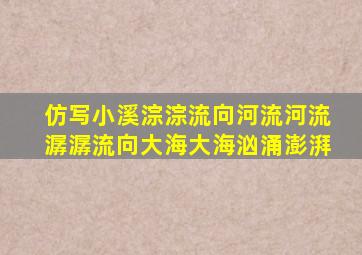 仿写小溪淙淙流向河流河流潺潺流向大海大海汹涌澎湃